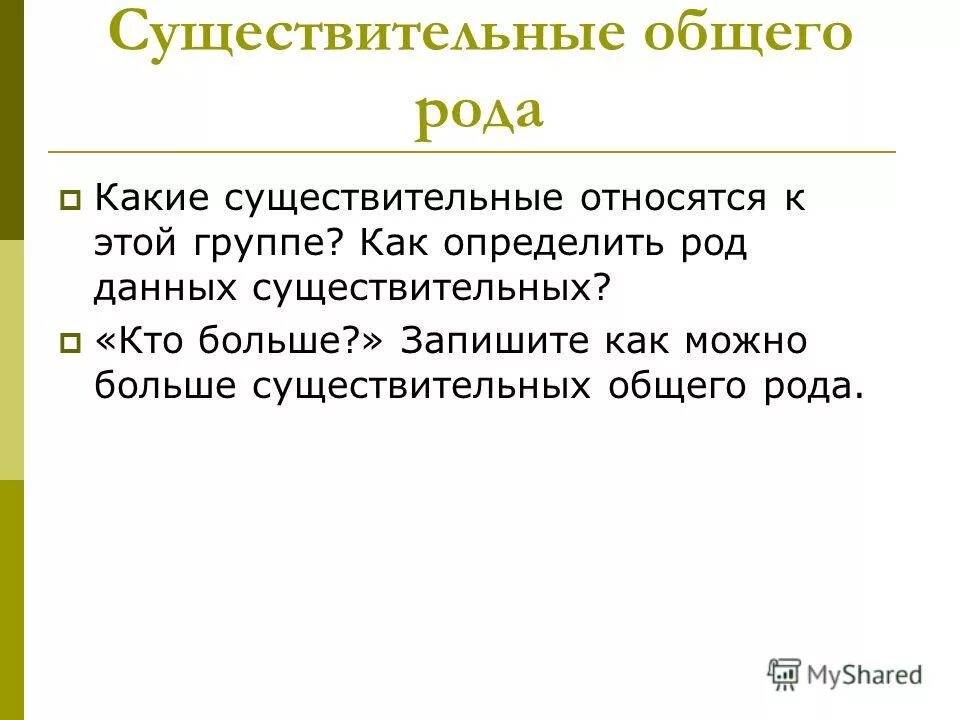 Существительные общего рода

Какие существительные относятся к этой группе? Как определить род данных существительных?

«Кто больше?» Запишите как можно больше существительных общего рода.

MyShared